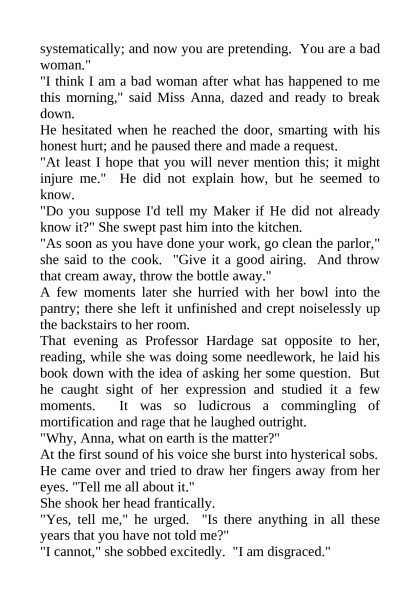 systematically; and now you are pretending. You are a bad woman."

"I think I am a bad woman after what has happened to me this morning," said Miss Anna, dazed and ready to break down.

He hesitated when he reached the door, smarting with his honest hurt; and he paused there and made a request.

"At least I hope that you will never mention this; it might injure me." He did not explain how, but he seemed to know.

"Do you suppose I'd tell my Maker if He did not already know it?" She swept past him into the kitchen.

"As soon as you have done your work, go clean the parlor," she said to the cook. "Give it a good airing. And throw that cream away, throw the bottle away."

A few moments later she hurried with her bowl into the pantry; there she left it unfinished and crept noiselessly up the backstairs to her room.

That evening as Professor Hardage sat opposite to her, reading, while she was doing some needlework, he laid his book down with the idea of asking her some question. But he caught sight of her expression and studied it a few moments. It was so ludicrous a commingling of mortification and rage that he laughed outright.

"Why, Anna, what on earth is the matter?"

At the first sound of his voice she burst into hysterical sobs. He came over and tried to draw her fingers away from her eyes. "Tell me all about it."

She shook her head frantically.

"Yes, tell me," he urged. "Is there anything in all these years that you have not told me?"

"I cannot," she sobbed excitedly. "I am disgraced."